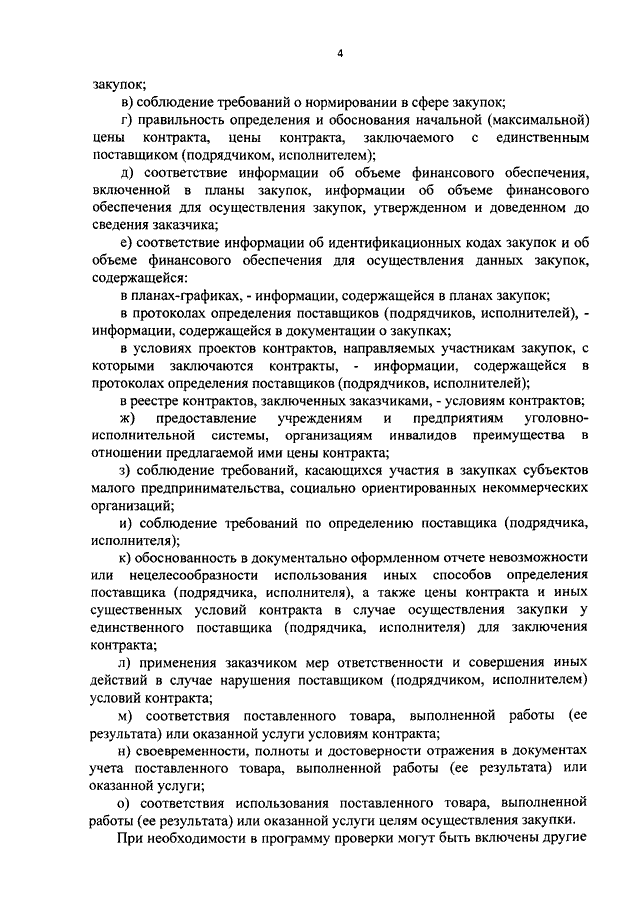 4

закупок;

в) соблюдение требований о нормировании в сфере закупок;

г) правильность определения и обоснования начальной (максимальной) цены контракта, цены контракта, заключаемого с единственным поставщиком (подрядчиком, исполнителем);

д) соответствие информации об объеме финансового обеспечения, включенной в планы закупок, информации об объеме финансового обеспечения для осуществления закупок, утвержденном и доведенном до сведения заказчика;

е) соответствие информации об идентификационных кодах закупок и об объеме финансового обеспечения для осуществления данных закупок, содержащейся:

в планах-графиках, - информации, содержащейся в планах закупок;

в протоколах определения поставщиков (подрядчиков, исполнителей), - информации, содержащейся в документации о закупках;

в условиях проектов контрактов, направляемых участникам закупок, с которыми заключаются контракты, - информации, содержащейся в протоколах определения поставщиков (подрядчиков, исполнителей);

в реестре контрактов, заключенных заказчиками, - условиям контрактов;

ж) предоставление учреждениям и предприятиям уголовно-исполнительной системы, организациям инвалидов преимущества в отношении предлагаемой ими цены контракта;

з) соблюдение требований, касающихся участия в закупках субъектов малого предпринимательства, социально ориентированных некоммерческих организаций;

и) соблюдение требований по определению поставщика (подрядчика, исполнителя);

к) обоснованность в документально оформленном отчете невозможности или нецелесообразности использования иных способов определения поставщика (подрядчика, исполнителя), а также цены контракта и иных существенных условий контракта в случае осуществления закупки у единственного поставщика (подрядчика, исполнителя) для заключения контракта;

л) применения заказчиком мер ответственности и совершения иных действий в случае нарушения поставщиком (подрядчиком, исполнителем) условий контракта;

м) соответствия поставленного товара, выполненной работы (ее результата) или оказанной услуги условиям контракта;

н) своевременности, полноты и достоверности отражения в документах учета поставленного товара, выполненной работы (ее результата) или оказанной услуги;

о) соответствия использования поставленного товара, выполненной работы (ее результата) или оказанной услуги целям осуществления закупки.

При необходимости в программу проверки могут быть включены другие